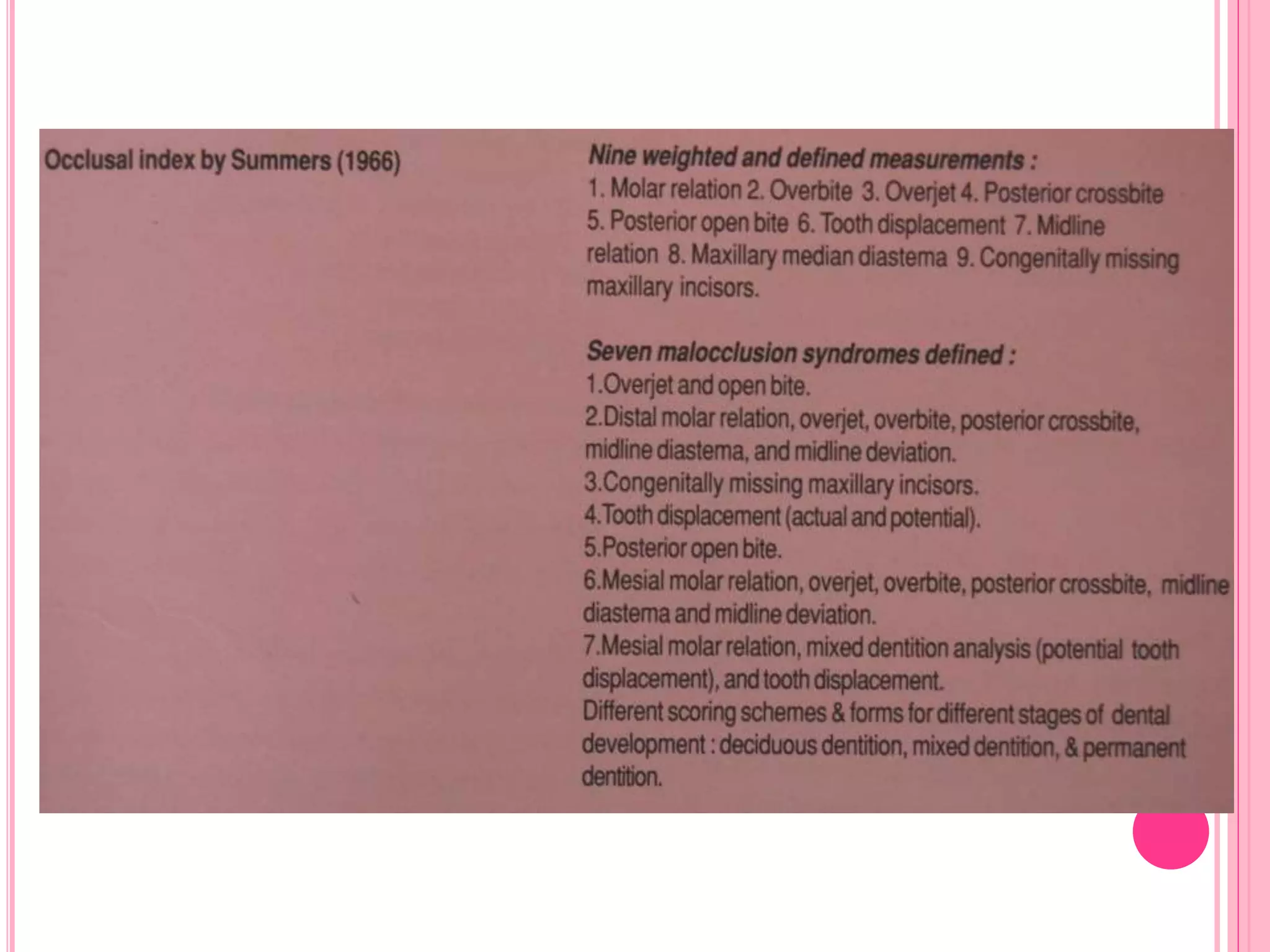 Occlusal index by Summers (1966)

Nine weighted and defined measurements :
1. Molar relation 2. Overbite 3. Overjet 4. Posterior crossbite 5. Posterior open bite 6. Tooth displacement 7. Midline relation 8. Maxillary median diastema 9. Congenitally missing maxillary incisors.

Seven malocclusion syndromes defined :
1.Overjet and open bite.
2.Distal molar relation, overjet, overbite, posterior crossbite, midline diastema, and midline deviation.
3.Congenitally missing maxillary incisors.
4.Tooth displacement (actual and potential).
5.Posterior open bite.
6.Mesial molar relation, overjet, overbite, posterior crossbite, midline diastema and midline deviation.
7.Mesial molar relation, mixed dentition analysis (potential tooth displacement), and tooth displacement.
Different scoring schemes & forms for different stages of dental development : deciduous dentition, mixed dentition, & permanent dentition.